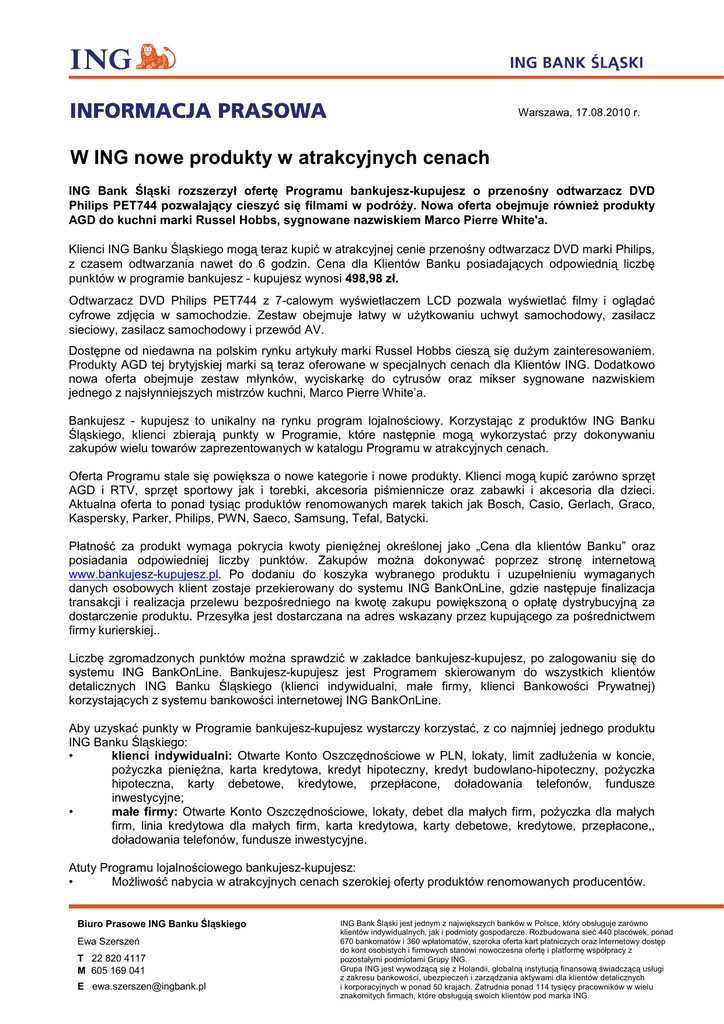 ING

ING BANK ŚLĄSKI

INFORMACJA PRASOWA

Warszawa, 17.08.2010 r.

W ING nowe produkty w atrakcyjnych cenach

ING Bank Śląski rozszerzył ofertę Programu bankujesz-kupujesz o przenośny odtwarzacz DVD Philips PET744 pozwalający cieszyć się filmami w podróży. Nowa oferta obejmuje również produkty AGD do kuchni marki Russel Hobbs, sygnowane nazwiskiem Marco Pierre White'a.

Klienci ING Banku Śląskiego mogą teraz kupić w atrakcyjnej cenie przenośny odtwarzacz DVD marki Philips, z czasem odtwarzania nawet do 6 godzin. Cena dla Klientów Banku posiadających odpowiednią liczbę punktów w programie bankujesz - kupujesz wynosi 498,98 zł.

Odtwarzacz DVD Philips PET744 z 7-calowym wyświetlaczem LCD pozwala wyświetlać filmy i oglądać cyfrowe zdjęcia w samochodzie. Zestaw obejmuje łatwy w użytkowaniu uchwyt samochodowy, zasilacz sieciowy, zasilacz samochodowy i przewód AV.

Dostępne od niedawna na polskim rynku artykuły marki Russel Hobbs cieszą się dużym zainteresowaniem. Produkty AGD tej brytyjskiej marki są teraz oferowane w specjalnych cenach dla Klientów ING. Dodatkowo nowa oferta obejmuje zestaw młynków, wyciskarkę do cytrusów oraz mikser sygnowane nazwiskiem jednego z najsłynniejszych mistrzów kuchni, Marco Pierre White'a.

Bankujesz - kupujesz to unikalny na rynku program lojalnościowy. Korzystając z produktów ING Banku Śląskiego, klienci zbierają punkty w Programie, które następnie mogą wykorzystać przy dokonywaniu zakupów wielu towarów zaprezentowanych w katalogu Programu w atrakcyjnych cenach.

Oferta Programu stale się powiększa o nowe kategorie i nowe produkty. Klienci mogą kupić zarówno sprzęt AGD i RTV, sprzęt sportowy jak i torebki, akcesoria piśmiennicze oraz zabawki i akcesoria dla dzieci. Aktualna oferta to ponad tysiąc produktów renomowanych marek takich jak Bosch, Casio, Gerlach, Graco, Kaspersky, Parker, Philips, PWN, Saeco, Samsung, Tefal, Batycki.

Płatność za produkt wymaga pokrycia kwoty pieniężnej określonej jako „Cena dla klientów Banku" oraz posiadania odpowiedniej liczby punktów. Zakupów można dokonywać poprzez stronę internetową www.bankujesz-kupujesz.pl. Po dodaniu do koszyka wybranego produktu i uzupełnieniu wymaganych danych osobowych klient zostaje przekierowany do systemu ING BankOnLine, gdzie następuje finalizacja transakcji i realizacja przelewu bezpośredniego na kwotę zakupu powiększoną o opłatę dystrybucyjną za dostarczenie produktu. Przesyłka jest dostarczana na adres wskazany przez kupującego za pośrednictwem firmy kurierskiej..

Liczbę zgromadzonych punktów można sprawdzić w zakładce bankujesz-kupujesz, po zalogowaniu się do systemu ING BankOnLine. Bankujesz-kupujesz jest Programem skierowanym do wszystkich klientów detalicznych ING Banku Śląskiego (klienci indywidualni, małe firmy, klienci Bankowości Prywatnej) korzystających z systemu bankowości internetowej ING BankOnLine.

Aby uzyskać punkty w Programie bankujesz-kupujesz wystarczy korzystać, z co najmniej jednego produktu ING Banku Śląskiego:
• klienci indywidualni: Otwarte Konto Oszczędnościowe w PLN, lokaty, limit zadłużenia w koncie, pożyczka pieniężna, karta kredytowa, kredyt hipoteczny, kredyt budowlano-hipoteczny, pożyczka hipoteczna, karty debetowe, kredytowe, przepłacone, doładowania telefonów, fundusze inwestycyjne;
• małe firmy: Otwarte Konto Oszczędnościowe, lokaty, debet dla małych firm, pożyczka dla małych firm, linia kredytowa dla małych firm, karta kredytowa, karty debetowe, kredytowe, przepłacone,, doładowania telefonów, fundusze inwestycyjne.

Atuty Programu lojalnościowego bankujesz-kupujesz:
• Możliwość nabycia w atrakcyjnych cenach szerokiej oferty produktów renomowanych producentów.

Biuro Prasowe ING Banku Śląskiego
Ewa Szerszeń
T 22 820 4117
M 605 169 041
E ewa.szerszen@ingbank.pl

ING Bank Śląski jest jednym z największych banków w Polsce, który obsługuje zarówno klientów indywidualnych, jak i podmioty gospodarcze. Rozbudowana sieć 440 placówek, ponad 670 bankomatów i 360 wpłatomatów, szeroka oferta kart płatniczych oraz internetowy dostęp do kont osobistych i firmowych stanowi nowoczesną ofertę i platformę współpracy z pozostałymi podmiotami Grupy ING.
Grupa ING jest wywodzącą się z Holandii, globalną instytucją finansową świadczącą usługi z zakresu bankowości, ubezpieczeń i zarządzania aktywami dla klientów detalicznych i korporacyjnych w ponad 50 krajach. Zatrudnia ponad 114 tysięcy pracowników w wielu znakomitych firmach, które obsługują swoich klientów pod marką ING.